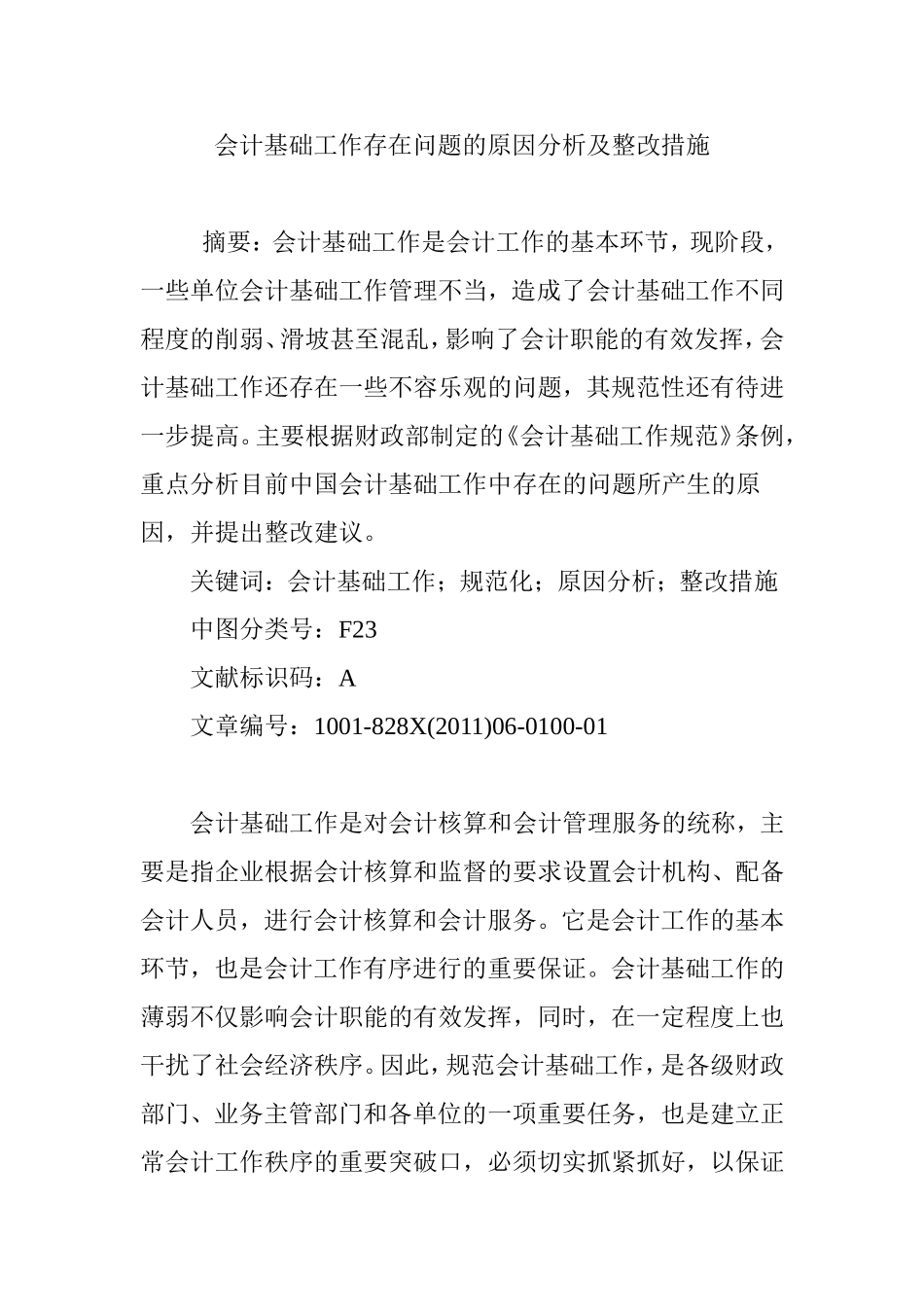 会计基础工作存在问题的原因分析及整改措施

摘要：会计基础工作是会计工作的基本环节，现阶段，一些单位会计基础工作管理不当，造成了会计基础工作不同程度的削弱、滑坡甚至混乱，影响了会计职能的有效发挥，会计基础工作还存在一些不容乐观的问题，其规范性还有待进一步提高。主要根据财政部制定的《会计基础工作规范》条例，重点分析目前中国会计基础工作中存在的问题所产生的原因，并提出整改建议。

关键词：会计基础工作；规范化；原因分析；整改措施

中图分类号：F23

文献标识码：A

文章编号：1001-828X(2011)06-0100-01

会计基础工作是对会计核算和会计管理服务的统称，主要是指企业根据会计核算和监督的要求设置会计机构、配备会计人员，进行会计核算和会计服务。它是会计工作的基本环节，也是会计工作有序进行的重要保证。会计基础工作的薄弱不仅影响会计职能的有效发挥，同时，在一定程度上也干扰了社会经济秩序。因此，规范会计基础工作，是各级财政部门、业务主管部门和各单位的一项重要任务，也是建立正常会计工作秩序的重要突破口，必须切实抓紧抓好，以保证